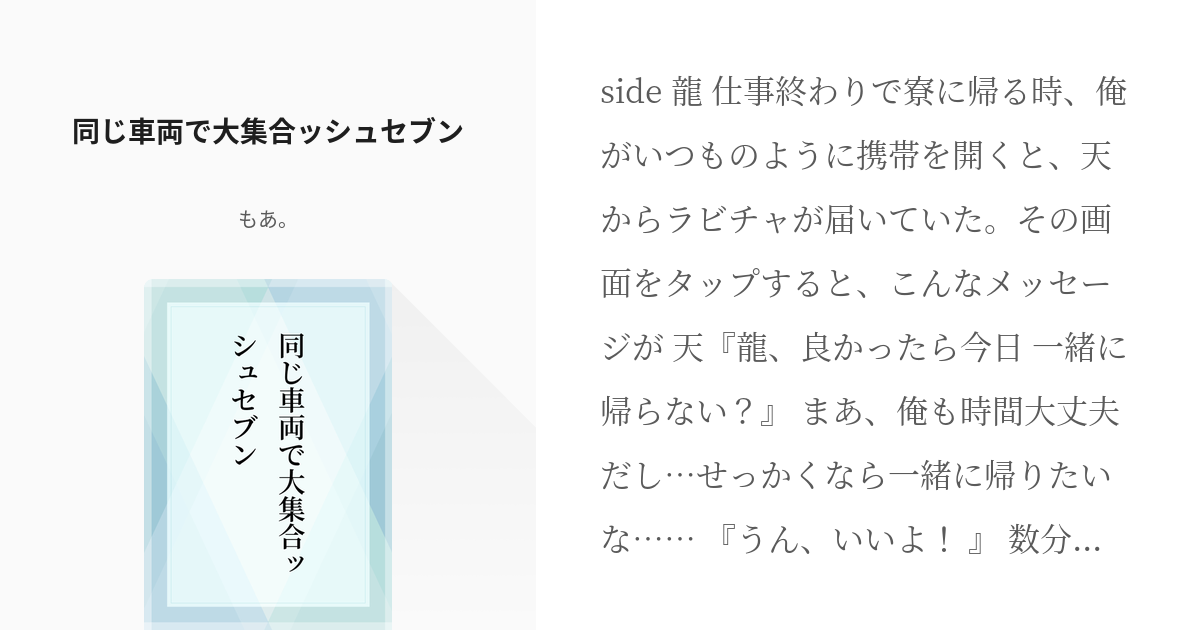 同じ車両で大集合ッシュセブン

もあ。

同じ車両で大集合ッシュセブン

side 龍 仕事終わりで寮に帰る時、俺がいつものように携帯を開くと、天からラビチャが届いていた。その画面をタップすると、こんなメッセージが 天『龍、良かったら今日 一緒に帰らない？』 まあ、俺も時間大丈夫だし…せっかくなら一緒に帰りたいな…… 『うん、いいよ！ 』 数分...